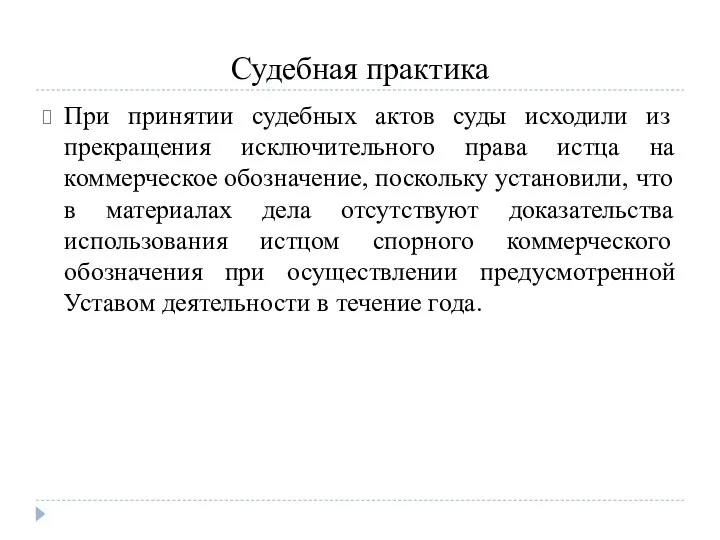 Судебная практика

При принятии судебных актов суды исходили из прекращения исключительного права истца на коммерческое обозначение, поскольку установили, что в материалах дела отсутствуют доказательства использования истцом спорного коммерческого обозначения при осуществлении предусмотренной Уставом деятельности в течение года.